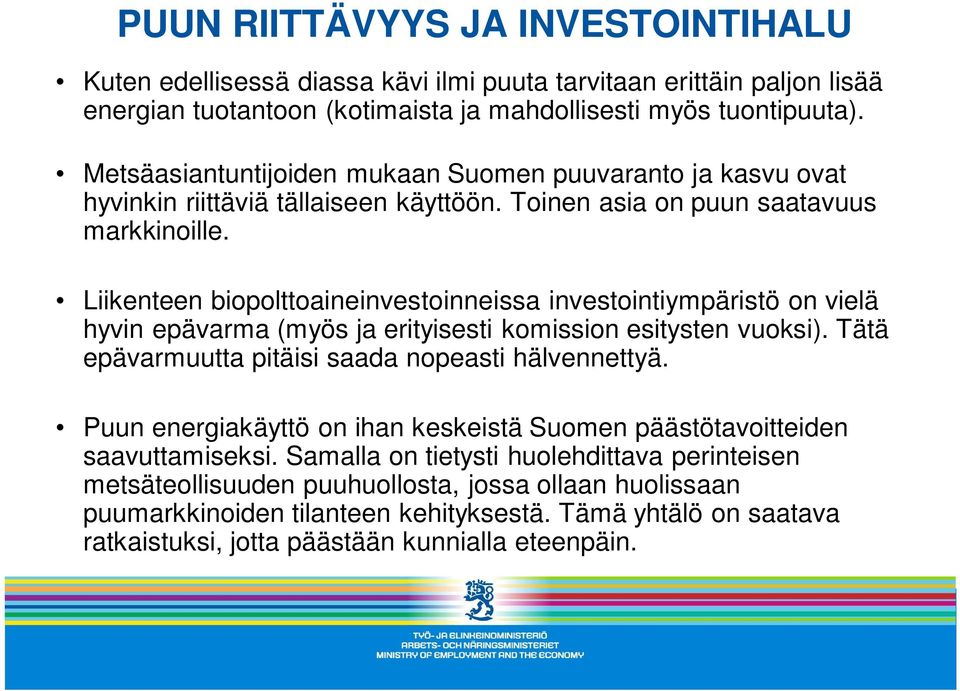 PUUN RIITTÄVYYS JA INVESTOINTIHALU

• Kuten edellisessä diassa kävi ilmi puuta tarvitaan erittäin paljon lisää energian tuotantoon (kotimaista ja mahdollisesti myös tuontipuuta).

• Metsäasiantuntijoiden mukaan Suomen puuvaranto ja kasvu ovat hyvinkin riittäviä tällaiseen käyttöön. Toinen asia on puun saatavuus markkinoille.

• Liikenteen biopolttoaineinvestoinneissa investointiympäristö on vielä hyvin epävarma (myös ja erityisesti komission esitysten vuoksi). Tätä epävarmuutta pitäisi saada nopeasti hälvennettyä.

• Puun energiakäyttö on ihan keskeistä Suomen päästötavoitteiden saavuttamiseksi. Samalla on tietysti huolehdittava perinteisen metsäteollisuuden puuhuollosta, jossa ollaan huolissaan puumarkkinoiden tilanteen kehityksestä. Tämä yhtälö on saatava ratkaistuksi, jotta päästään kunnialla eteenpäin.

TYÖ- JA ELINKEINOMINISTERIÖ
ARBETS- OCH NÄRINGSMINISTERIET
MINISTRY OF EMPLOYMENT AND THE ECONOMY